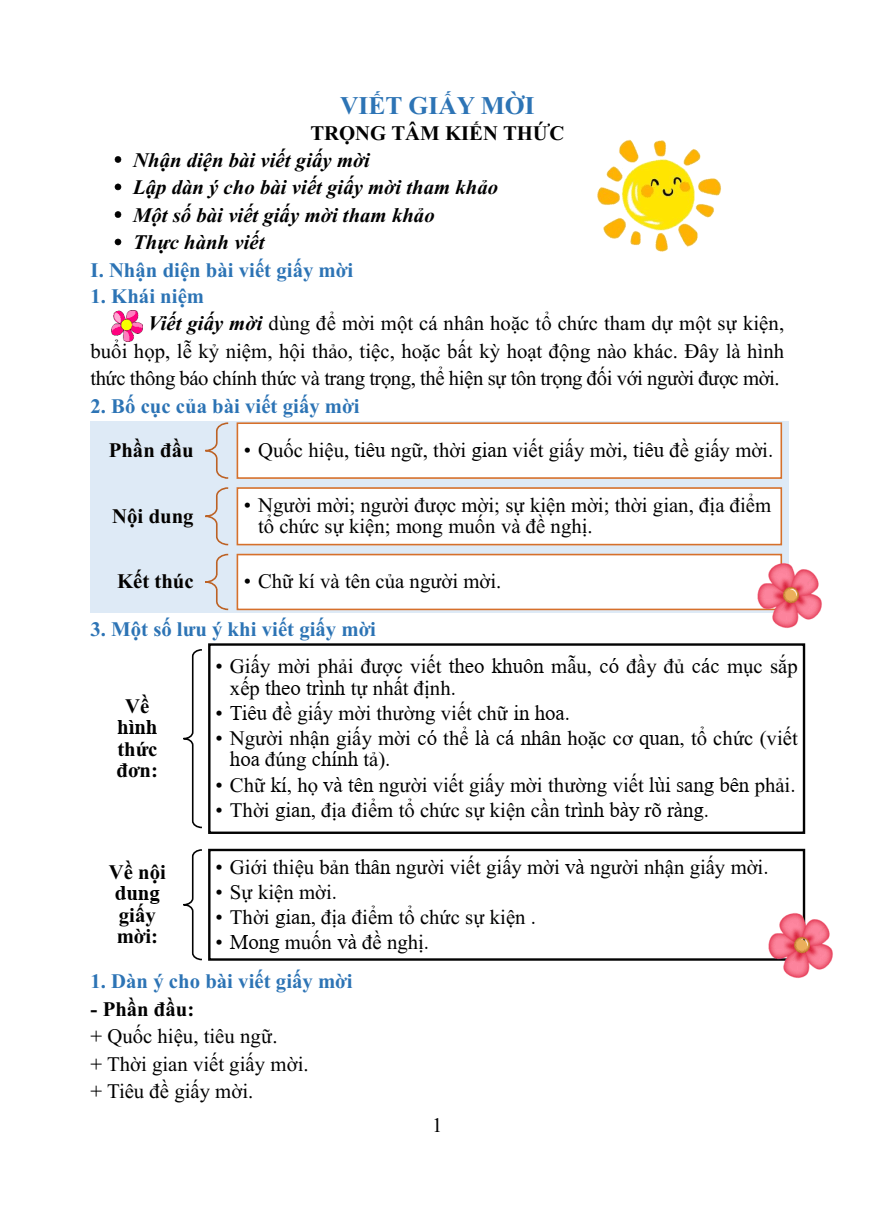 VIẾT GIẤY MỜI
TRỌNG TÂM KIẾN THỨC

• Nhận diện bài viết giấy mời
• Lập dàn ý cho bài viết giấy mời tham khảo
• Một số bài viết giấy mời tham khảo
• Thực hành viết

I. Nhận diện bài viết giấy mời
1. Khái niệm
Viết giấy mời dùng để mời một cá nhân hoặc tổ chức tham dự một sự kiện, buổi họp, lễ kỷ niệm, hội thảo, tiệc, hoặc bất kỳ hoạt động nào khác. Đây là hình thức thông báo chính thức và trang trọng, thể hiện sự tôn trọng đối với người được mời.

2. Bố cục của bài viết giấy mời
Phần đầu
• Quốc hiệu, tiêu ngữ, thời gian viết giấy mời, tiêu đề giấy mời.
Nội dung
• Người mời; người được mời; sự kiện mời; thời gian, địa điểm tổ chức sự kiện; mong muốn và đề nghị.
Kết thúc
• Chữ kí và tên của người mời.

3. Một số lưu ý khi viết giấy mời
Về hình thức đơn:
• Giấy mời phải được viết theo khuôn mẫu, có đầy đủ các mục sắp xếp theo trình tự nhất định.
• Tiêu đề giấy mời thường viết chữ in hoa.
• Người nhận giấy mời có thể là cá nhân hoặc cơ quan, tổ chức (viết hoa đúng chính tả).
• Chữ kí, họ và tên người viết giấy mời thường viết lùi sang bên phải.
• Thời gian, địa điểm tổ chức sự kiện cần trình bày rõ ràng.

Về nội dung giấy mời:
• Giới thiệu bản thân người viết giấy mời và người nhận giấy mời.
• Sự kiện mời.
• Thời gian, địa điểm tổ chức sự kiện .
• Mong muốn và đề nghị.

1. Dàn ý cho bài viết giấy mời
- Phần đầu:
+ Quốc hiệu, tiêu ngữ.
+ Thời gian viết giấy mời.
+ Tiêu đề giấy mời.

1